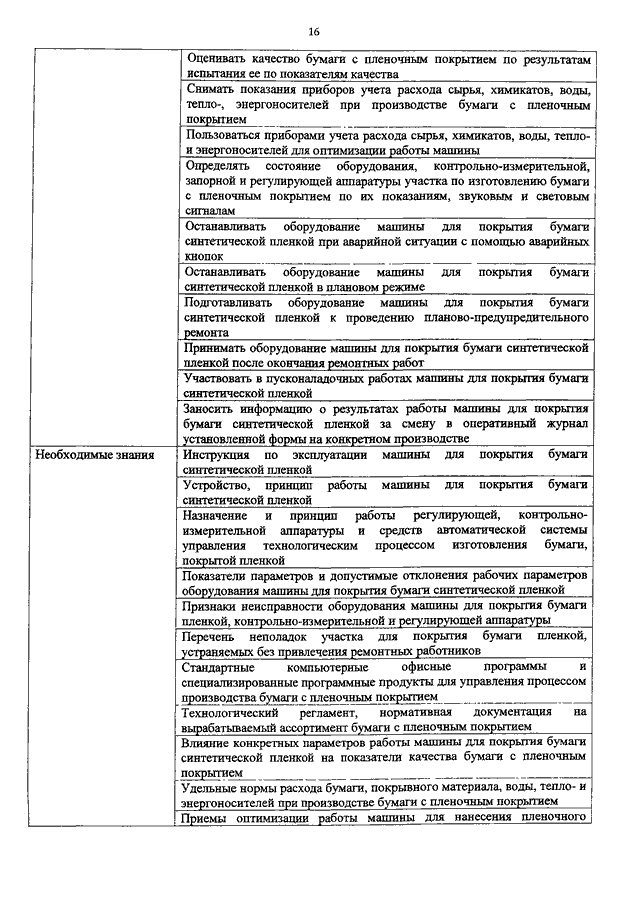 16

| | |
|---|---|
| | Оценивать качество бумаги с пленочным покрытием по результатам испытания ее по показателям качества |
| | Снимать показания приборов учета расхода сырья, химикатов, воды, тепло-, энергоносителей при производстве бумаги с пленочным покрытием |
| | Пользоваться приборами учета расхода сырья, химикатов, воды, тепло- и энергоносителей для оптимизации работы машины |
| | Определять состояние оборудования, контрольно-измерительной, запорной и регулирующей аппаратуры участка по изготовлению бумаги с пленочным покрытием по их показаниям, звуковым и световым сигналам |
| | Останавливать оборудование машины для покрытия бумаги синтетической пленкой при аварийной ситуации с помощью аварийных кнопок |
| | Останавливать оборудование машины для покрытия бумаги синтетической пленкой в плановом режиме |
| | Подготавливать оборудование машины для покрытия бумаги синтетической пленкой к проведению планово-предупредительного ремонта |
| | Принимать оборудование машины для покрытия бумаги синтетической пленкой после окончания ремонтных работ |
| | Участвовать в пусконаладочных работах машины для покрытия бумаги синтетической пленкой |
| | Заносить информацию о результатах работы машины для покрытия бумаги синтетической пленкой за смену в оперативный журнал установленной формы на конкретном производстве |
| Необходимые знания | Инструкция по эксплуатации машины для покрытия бумаги синтетической пленкой |
| | Устройство, принцип работы машины для покрытия бумаги синтетической пленкой |
| | Назначение и принцип работы регулирующей, контрольно-измерительной аппаратуры и средств автоматической системы управления технологическим процессом изготовления бумаги, покрытой пленкой |
| | Показатели параметров и допустимые отклонения рабочих параметров оборудования машины для покрытия бумаги синтетической пленкой |
| | Признаки неисправности оборудования машины для покрытия бумаги пленкой, контрольно-измерительной и регулирующей аппаратуры |
| | Перечень неполадок участка для покрытия бумаги пленкой, устраняемых без привлечения ремонтных работников |
| | Стандартные компьютерные офисные программы и специализированные программные продукты для управления процессом производства бумаги с пленочным покрытием |
| | Технологический регламент, нормативная документация на вырабатываемый ассортимент бумаги с пленочным покрытием |
| | Влияние конкретных параметров работы машины для покрытия бумаги синтетической пленкой на показатели качества бумаги с пленочным покрытием |
| | Удельные нормы расхода бумаги, покрывного материала, воды, тепло- и энергоносителей при производстве бумаги с пленочным покрытием |
| | Приемы оптимизации работы машины для нанесения пленочного |